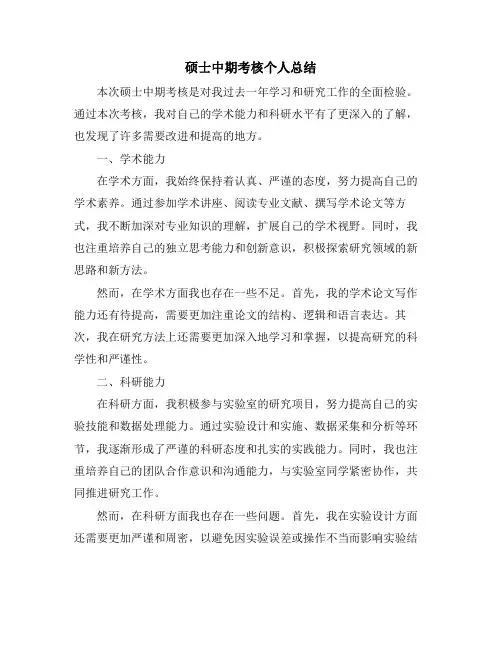 硕士中期考核个人总结

本次硕士中期考核是对我过去一年学习和研究工作的全面检验。通过本次考核，我对自己的学术能力和科研水平有了更深入的了解，也发现了许多需要改进和提高的地方。

一、学术能力

在学术方面，我始终保持着认真、严谨的态度，努力提高自己的学术素养。通过参加学术讲座、阅读专业文献、撰写学术论文等方式，我不断加深对专业知识的理解，扩展自己的学术视野。同时，我也注重培养自己的独立思考能力和创新意识，积极探索研究领域的新思路和新方法。

然而，在学术方面我也存在一些不足。首先，我的学术论文写作能力还有待提高，需要更加注重论文的结构、逻辑和语言表达。其次，我在研究方法上还需要更加深入地学习和掌握，以提高研究的科学性和严谨性。

二、科研能力

在科研方面，我积极参与实验室的研究项目，努力提高自己的实验技能和数据处理能力。通过实验设计和实施、数据采集和分析等环节，我逐渐形成了严谨的科研态度和扎实的实践能力。同时，我也注重培养自己的团队合作意识和沟通能力，与实验室同学紧密协作，共同推进研究工作。

然而，在科研方面我也存在一些问题。首先，我在实验设计方面还需要更加严谨和周密，以避免因实验误差或操作不当而影响实验结